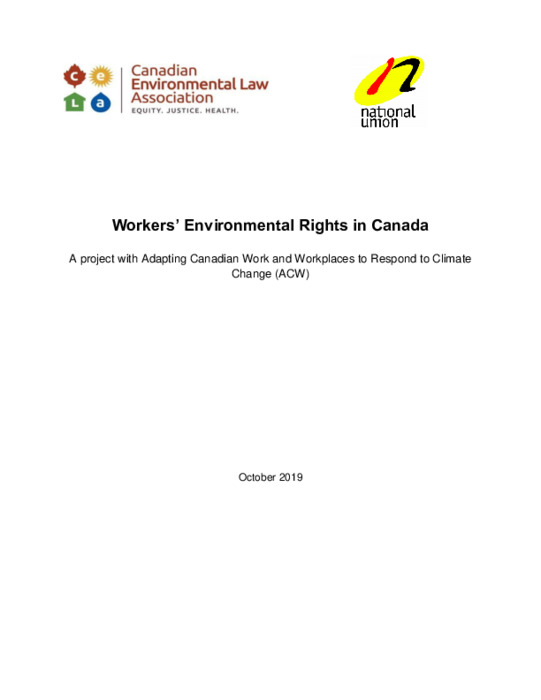 c e L a

Canadian Environmental Law Association
EQUITY. JUSTICE. HEALTH.

national union

Workers' Environmental Rights in Canada

A project with Adapting Canadian Work and Workplaces to Respond to Climate Change (ACW)

October 2019